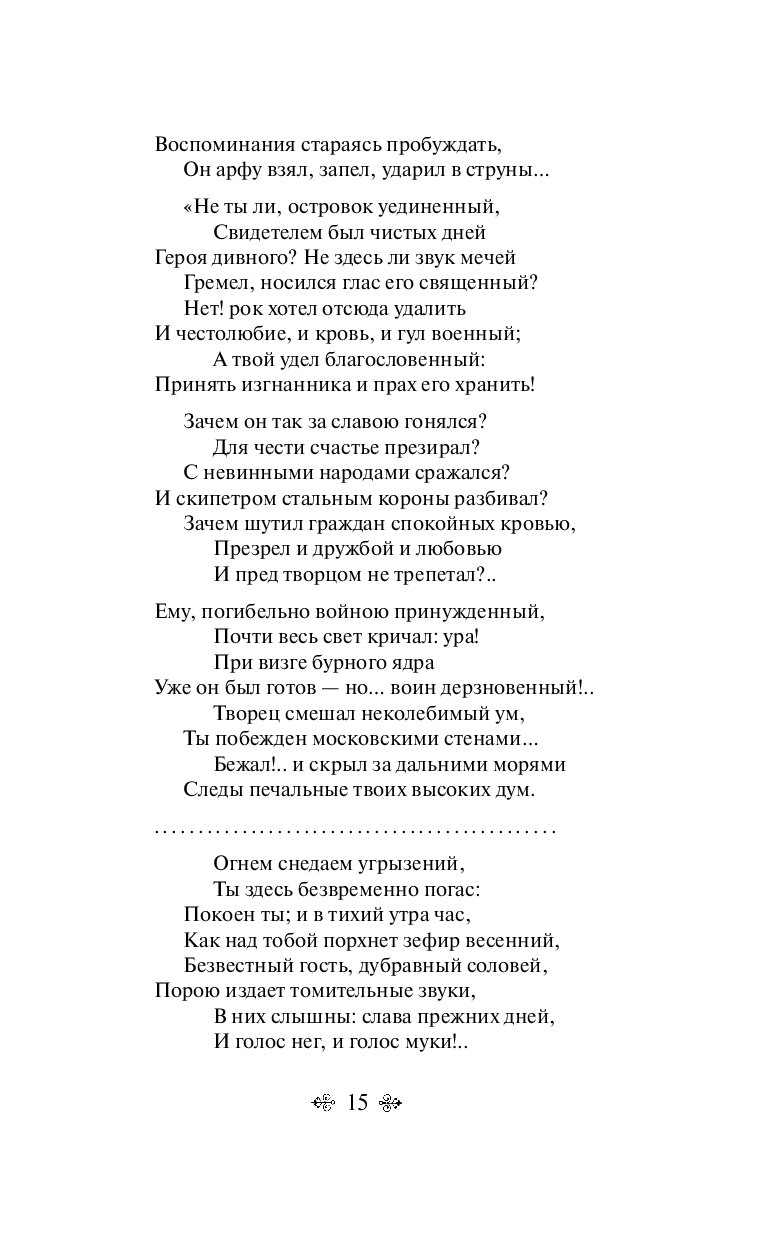 Воспоминания стараясь пробуждать,
Он арфу взял, запел, ударил в струны...

«Не ты ли, островок уединенный,
Свидетелем был чистых дней
Героя дивного? Не здесь ли звук мечей
Гремел, носился глас его священный?
Нет! рок хотел отсюда удалить
И честолюбие, и кровь, и гул военный;
А твой удел благословенный:
Принять изгнанника и прах его хранить!

Зачем он так за славою гонялся?
Для чести счастье презирал?
С невинными народами сражался?
И скипетром стальным короны разбивал?
Зачем шутил граждан спокойных кровью,
Презрел и дружбой и любовью
И пред творцом не трепетал?..

Ему, погибельно войною принужденный,
Почти весь свет кричал: ура!
При визге бурного ядра
Уже он был готов — но... воин дерзновенный!..
Творец смешал неколебимый ум,
Ты побежден московскими стенами...
Бежал!.. и скрыл за дальними морями
Следы печальные твоих высоких дум.

.............................................

Огнем снедаем угрызений,
Ты здесь безвременно погас:
Покоен ты; и в тихий утра час,
Как над тобой порхнет зефир весенний,
Безвестный гость, дубравный соловей,
Порою издает томительные звуки,
В них слышны: слава прежних дней,
И голос нег, и голос муки!..

15